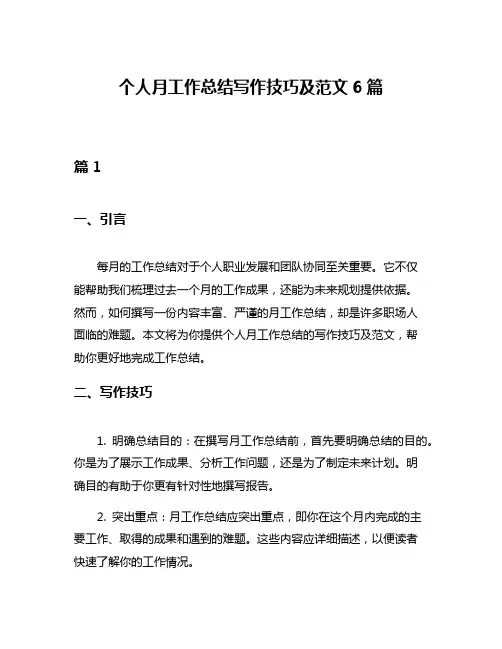 个人月工作总结写作技巧及范文 6 篇

篇 1

一、引言

每月的工作总结对于个人职业发展和团队协同至关重要。它不仅能帮助我们梳理过去一个月的工作成果，还能为未来规划提供依据。然而，如何撰写一份内容丰富、严谨的月工作总结，却是许多职场人面临的难题。本文将为你提供个人月工作总结的写作技巧及范文，帮助你更好地完成工作总结。

二、写作技巧

1. 明确总结目的：在撰写月工作总结前，首先要明确总结的目的。你是为了展示工作成果、分析工作问题，还是为了制定未来计划。明确目的有助于你更有针对性地撰写报告。

2. 突出重点：月工作总结应突出重点，即你在这个月内完成的主要工作、取得的成果和遇到的难题。这些内容应详细描述，以便读者快速了解你的工作情况。